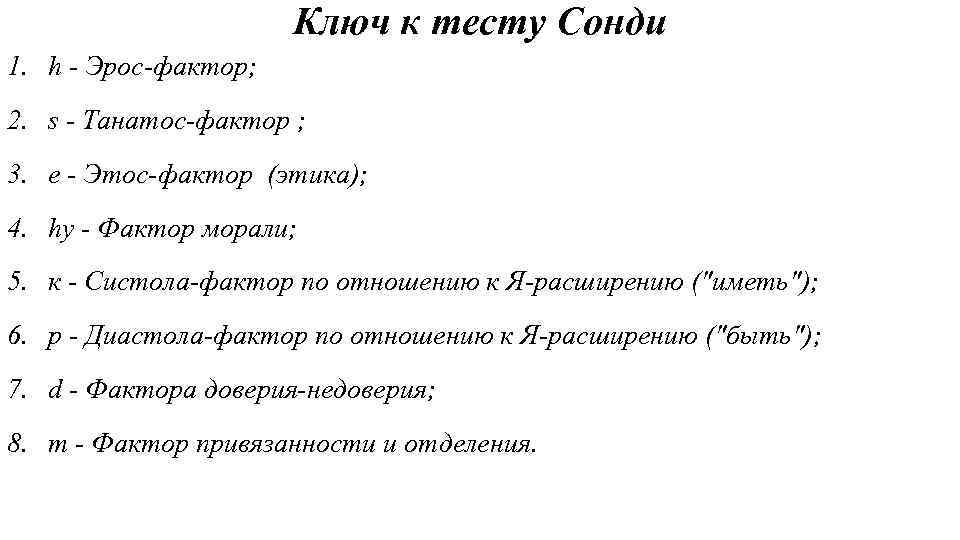 Ключ к тесту Сонди

1. h - Эрос-фактор;

2. s - Танатос-фактор ;

3. e - Этос-фактор (этика);

4. hy - Фактор морали;

5. к - Систола-фактор по отношению к Я-расширению ("иметь");

6. p - Диастола-фактор по отношению к Я-расширению ("быть");

7. d - Фактора доверия-недоверия;

8. m - Фактор привязанности и отделения.